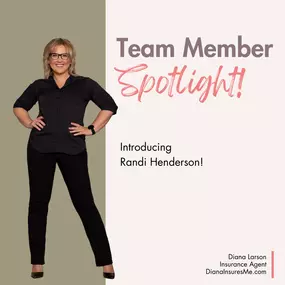 Team Member
Spotlight!

Introducing
Randi Henderson!

Diana Larson
Insurance Agent
DianaInsuresMe.com